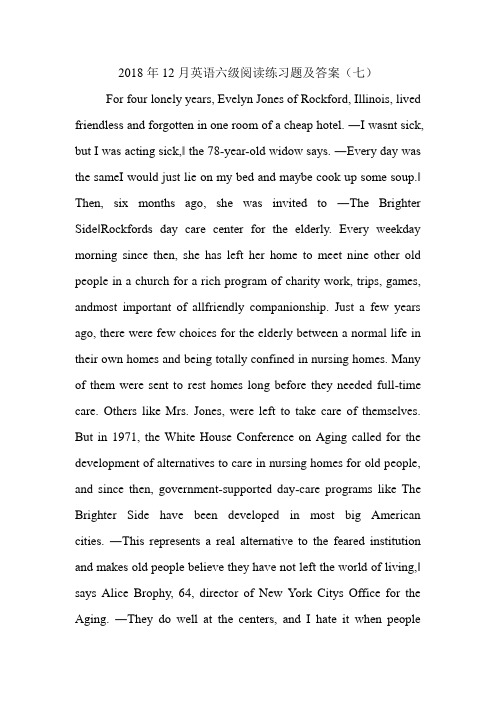 2018年12月英语六级阅读练习题及答案（七）

For four lonely years, Evelyn Jones of Rockford, Illinois, lived friendless and forgotten in one room of a cheap hotel. —I wasnt sick, but I was acting sick,‖ the 78-year-old widow says. —Every day was the sameI would just lie on my bed and maybe cook up some soup.‖ Then, six months ago, she was invited to —The Brighter Side‖Rockfords day care center for the elderly. Every weekday morning since then, she has left her home to meet nine other old people in a church for a rich program of charity work, trips, games, andmost important of allfriendly companionship. Just a few years ago, there were few choices for the elderly between a normal life in their own homes and being totally confined in nursing homes. Many of them were sent to rest homes long before they needed full-time care. Others like Mrs. Jones, were left to take care of themselves. But in 1971, the White House Conference on Aging called for the development of alternatives to care in nursing homes for old people, and since then, government-supported day-care programs like The Brighter Side have been developed in most big American cities. —This represents a real alternative to the feared institution and makes old people believe they have not left the world of living,‖ says Alice Brophy, 64, director of New York Citys Office for the Aging. —They do well at the centers, and I hate it when people